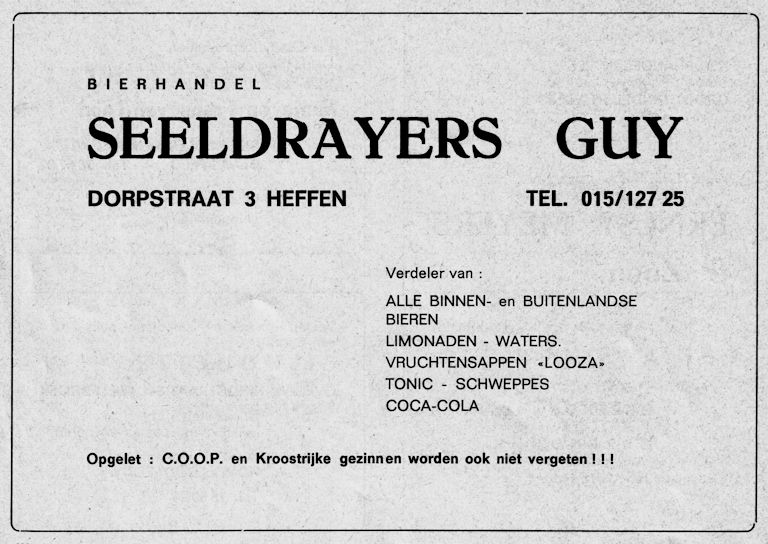 BIERHANDEL

SEELDRAYERS GUY

DORPSTRAAT 3 HEFFEN

TEL. 015/127 25

Verdeler van :

ALLE BINNEN- en BUITENLANDSE BIEREN
LIMONADEN - WATERS.
VRUCHTENSAPPEN «LOOZA»
TONIC - SCHWEPPES
COCA-COLA

Opgelet : C.O.O.P. en Kroostrijke gezinnen worden ook niet vergeten ! ! !